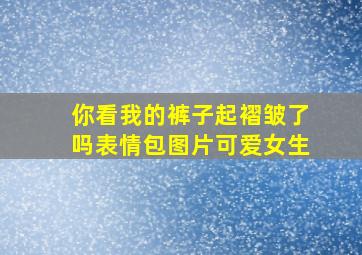 你看我的裤子起褶皱了吗表情包图片可爱女生